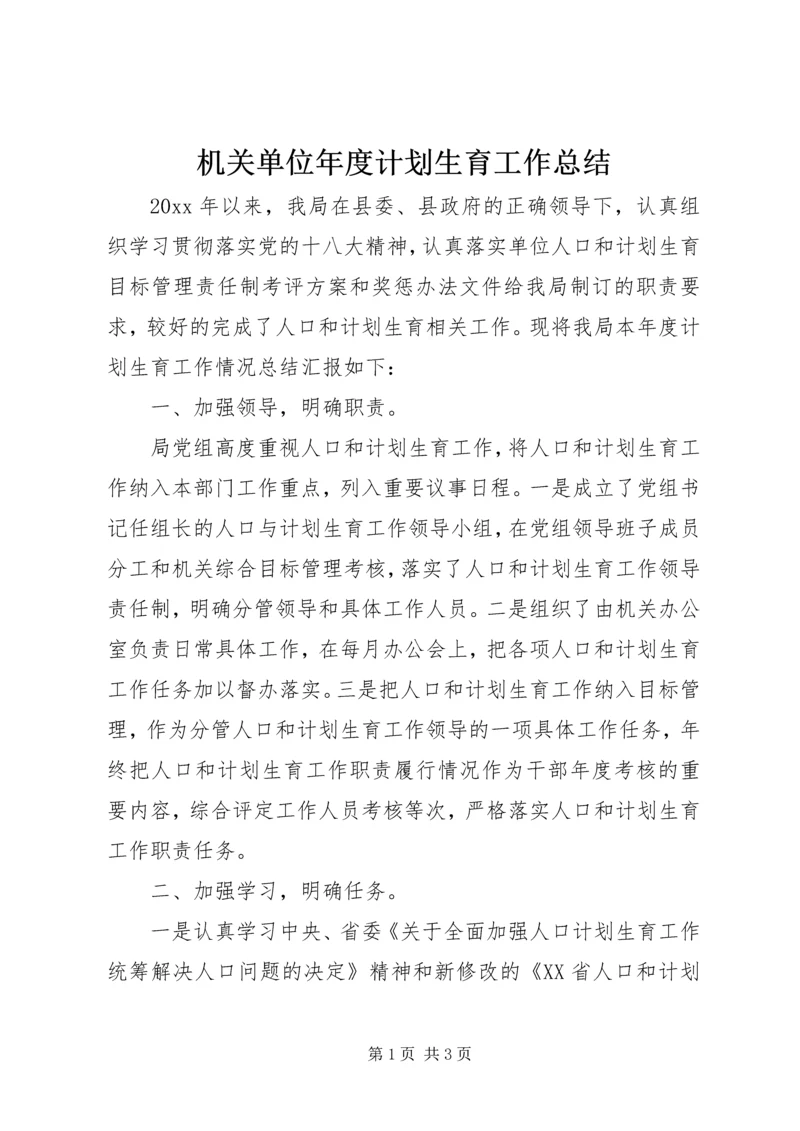 机关单位年度计划生育工作总结

20xx 年以来，我局在县委、县政府的正确领导下，认真组织学习贯彻落实党的十八大精神，认真落实单位人口和计划生育目标管理责任制考评方案和奖惩办法文件给我局制订的职责要求，较好的完成了人口和计划生育相关工作。现将我局本年度计划生育工作情况总结汇报如下：

一、加强领导，明确职责。

局党组高度重视人口和计划生育工作，将人口和计划生育工作纳入本部门工作重点，列入重要议事日程。一是成立了党组书记任组长的人口与计划生育工作领导小组，在党组领导班子成员分工和机关综合目标管理考核，落实了人口和计划生育工作领导责任制，明确分管领导和具体工作人员。二是组织了由机关办公室负责日常具体工作，在每月办公会上，把各项人口和计划生育工作任务加以督办落实。三是把人口和计划生育工作纳入目标管理，作为分管人口和计划生育工作领导的一项具体工作任务，年终把人口和计划生育工作职责履行情况作为干部年度考核的重要内容，综合评定工作人员考核等次，严格落实人口和计划生育工作职责任务。

二、加强学习，明确任务。

一是认真学习中央、省委《关于全面加强人口计划生育工作统筹解决人口问题的决定》精神和新修改的《XX 省人口和计划

第 1 页 共 3 页